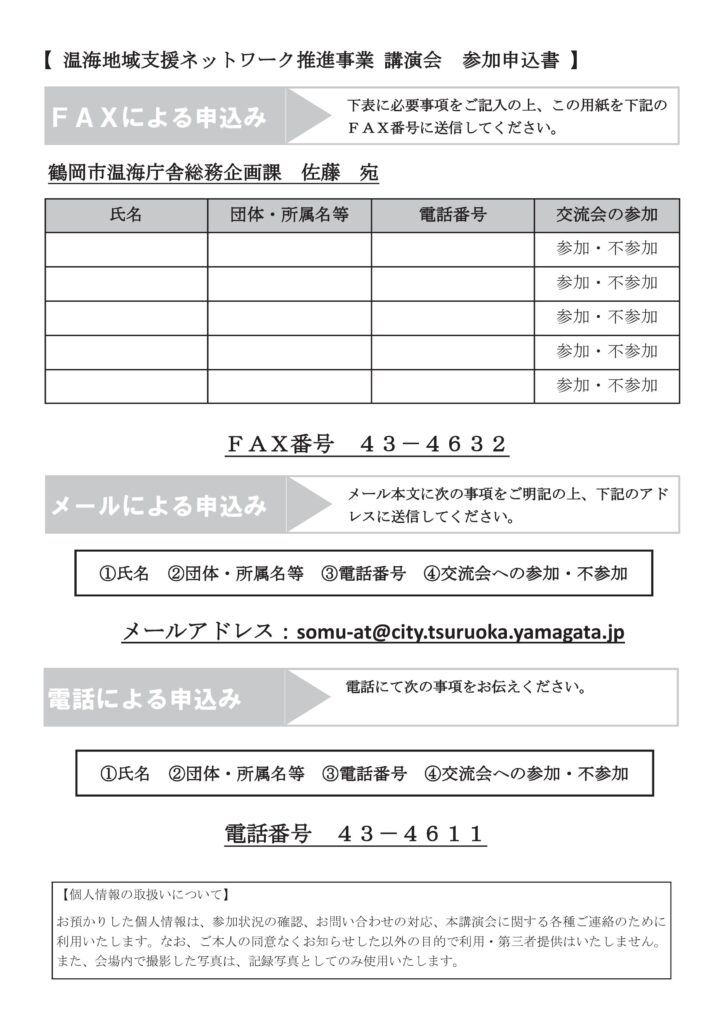 【 温海地域支援ネットワーク推進事業 講演会　参加申込書 】

ＦＡＸによる申込み

下表に必要事項をご記入の上、この用紙を下記のＦＡＸ番号に送信してください。

鶴岡市温海庁舎総務企画課　佐藤　宛

| 氏名 | 団体・所属名等 | 電話番号 | 交流会の参加 |
|---|---|---|---|
| | | | 参加・不参加 |
| | | | 参加・不参加 |
| | | | 参加・不参加 |
| | | | 参加・不参加 |
| | | | 参加・不参加 |

ＦＡＸ番号　４３－４６３２

メールによる申込み

メール本文に次の事項をご明記の上、下記のアドレスに送信してください。

①氏名　②団体・所属名等　③電話番号　④交流会への参加・不参加

メールアドレス：somu-at@city.tsuruoka.yamagata.jp

電話による申込み

電話にて次の事項をお伝えください。

①氏名　②団体・所属名等　③電話番号　④交流会への参加・不参加

電話番号　４３－４６１１

【個人情報の取扱いについて】
お預かりした個人情報は、参加状況の確認、お問い合わせの対応、本講演会に関する各種ご連絡のために利用いたします。なお、ご本人の同意なくお知らせした以外の目的で利用・第三者提供はいたしません。また、会場内で撮影した写真は、記録写真としてのみ使用いたします。